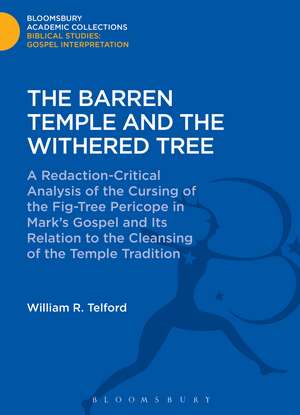 BLOOMSBURY
ACADEMIC COLLECTIONS
BIBLICAL STUDIES:
GOSPEL INTERPRETATION

THE BARREN TEMPLE AND THE WITHERED TREE

A Redaction-Critical Analysis of the Cursing of the Fig-Tree Pericope in Mark's Gospel and Its Relation to the Cleansing of the Temple Tradition

William R. Telford

BLOOMSBURY